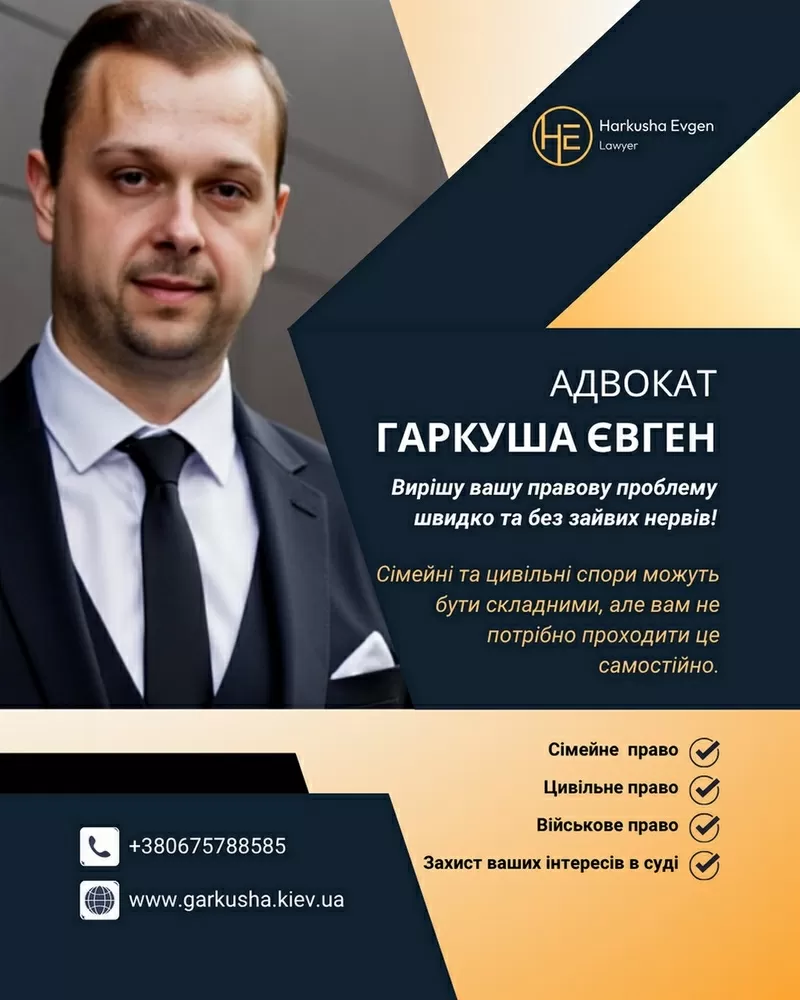 HE Harkusha Evgen
Lawyer

АДВОКАТ
ГАРКУША ЄВГЕН

Вирішу вашу правову проблему швидко та без зайвих нервів!

Сімейні та цивільні спори можуть бути складними, але вам не потрібно проходити це самостійно.

Сімейне право
Цивільне право
Військове право
Захист ваших інтересів в суді

+380675788585
www.garkusha.kiev.ua